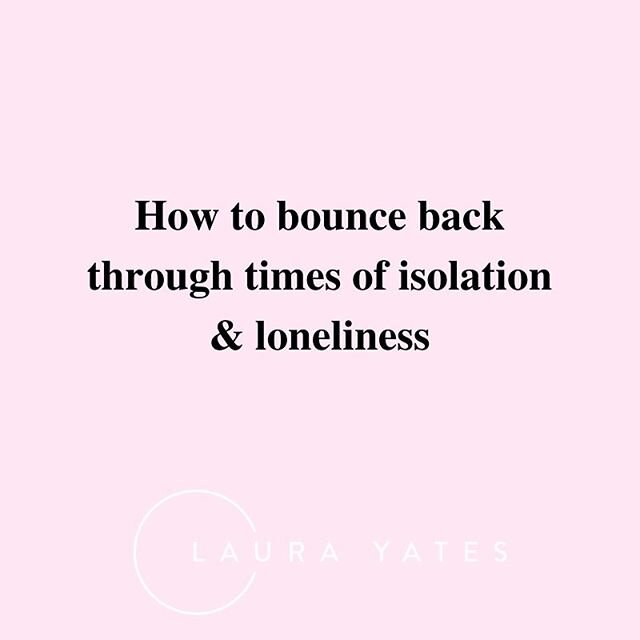 How to bounce back through times of isolation & loneliness

LAURA YATES